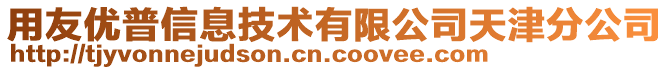 用友优普信息技术有限公司天津分公司
http://tjyvonnejudson.cn.coovee.com